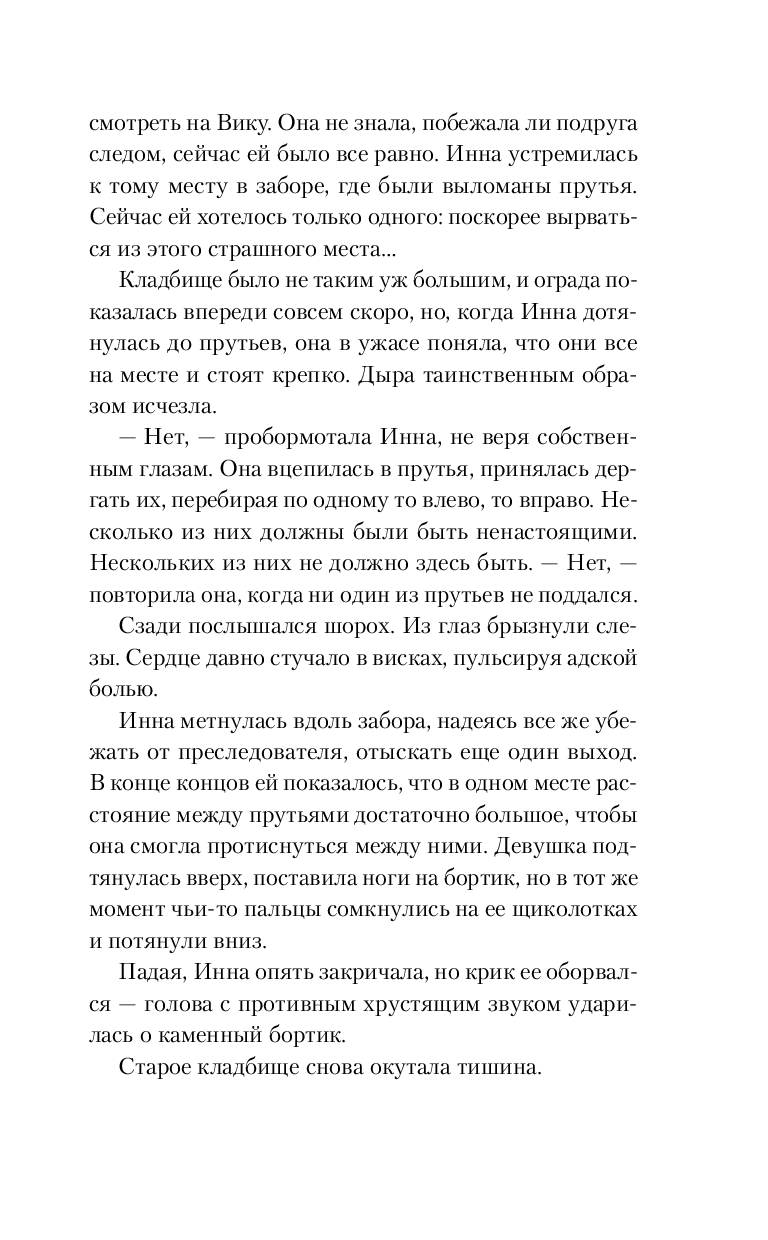 смотреть на Вику. Она не знала, побежала ли подруга следом, сейчас ей было все равно. Инна устремилась к тому месту в заборе, где были выломаны прутья. Сейчас ей хотелось только одного: поскорее вырваться из этого страшного места...

Кладбище было не таким уж большим, и ограда показалась впереди совсем скоро, но, когда Инна дотянулась до прутьев, она в ужасе поняла, что они все на месте и стоят крепко. Дыра таинственным образом исчезла.

— Нет, — пробормотала Инна, не веря собственным глазам. Она вцепилась в прутья, принялась дергать их, перебирая по одному то влево, то вправо. Несколько из них должны были быть ненастоящими. Нескольких из них не должно здесь быть. — Нет, — повторила она, когда ни один из прутьев не поддался.

Сзади послышался шорох. Из глаз брызнули слезы. Сердце давно стучало в висках, пульсируя адской болью.

Инна метнулась вдоль забора, надеясь все же убежать от преследователя, отыскать еще один выход. В конце концов ей показалось, что в одном месте расстояние между прутьями достаточно большое, чтобы она смогла протиснуться между ними. Девушка подтянулась вверх, поставила ноги на бортик, но в тот же момент чьи-то пальцы сомкнулись на ее щиколотках и потянули вниз.

Падая, Инна опять закричала, но крик ее оборвался — голова с противным хрустящим звуком ударилась о каменный бортик.

Старое кладбище снова окутала тишина.